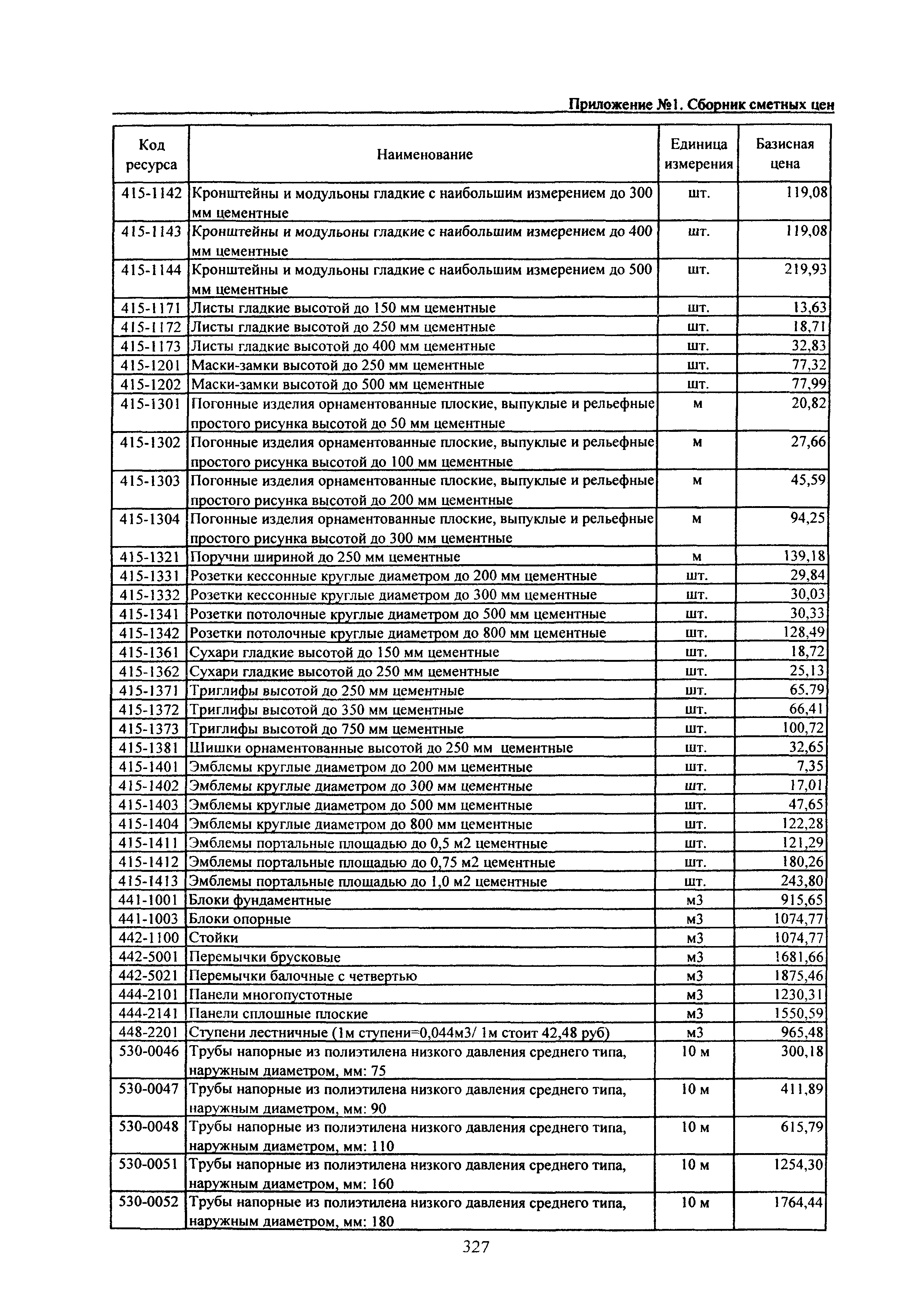 Приложение №1. Сборник сметных цен

| Код ресурса | Наименование | Единица измерения | Базисная цена |
|---|---|---|---|
| 415-1142 | Кронштейны и модульоны гладкие с наибольшим измерением до 300 мм цементные | шт. | 119,08 |
| 415-1143 | Кронштейны и модульоны гладкие с наибольшим измерением до 400 мм цементные | шт. | 119,08 |
| 415-1144 | Кронштейны и модульоны гладкие с наибольшим измерением до 500 мм цементные | шт. | 219,93 |
| 415-1171 | Листы гладкие высотой до 150 мм цементные | шт. | 13,63 |
| 415-1172 | Листы гладкие высотой до 250 мм цементные | шт. | 18,71 |
| 415-1173 | Листы гладкие высотой до 400 мм цементные | шт. | 32,83 |
| 415-1201 | Маски-замки высотой до 250 мм цементные | шт. | 77,32 |
| 415-1202 | Маски-замки высотой до 500 мм цементные | шт. | 77,99 |
| 415-1301 | Погонные изделия орнаментованные плоские, выпуклые и рельефные простого рисунка высотой до 50 мм цементные | м | 20,82 |
| 415-1302 | Погонные изделия орнаментованные плоские, выпуклые и рельефные простого рисунка высотой до 100 мм цементные | м | 27,66 |
| 415-1303 | Погонные изделия орнаментованные плоские, выпуклые и рельефные простого рисунка высотой до 200 мм цементные | м | 45,59 |
| 415-1304 | Погонные изделия орнаментованные плоские, выпуклые и рельефные простого рисунка высотой до 300 мм цементные | м | 94,25 |
| 415-1321 | Поручни шириной до 250 мм цементные | м | 139,18 |
| 415-1331 | Розетки кессонные круглые диаметром до 200 мм цементные | шт. | 29,84 |
| 415-1332 | Розетки кессонные круглые диаметром до 300 мм цементные | шт. | 30,03 |
| 415-1341 | Розетки потолочные круглые диаметром до 500 мм цементные | шт. | 30,33 |
| 415-1342 | Розетки потолочные круглые диаметром до 800 мм цементные | шт. | 128,49 |
| 415-1361 | Сухари гладкие высотой до 150 мм цементные | шт. | 18,72 |
| 415-1362 | Сухари гладкие высотой до 250 мм цементные | шт. | 25,13 |
| 415-1371 | Триглифы высотой до 250 мм цементные | шт. | 65.79 |
| 415-1372 | Триглифы высотой до 350 мм цементные | шт. | 66,41 |
| 415-1373 | Триглифы высотой до 750 мм цементные | шт. | 100,72 |
| 415-1381 | Шишки орнаментованные высотой до 250 мм цементные | шт. | 32,65 |
| 415-1401 | Эмблемы круглые диаметром до 200 мм цементные | шт. | 7,35 |
| 415-1402 | Эмблемы круглые диаметром до 300 мм цементные | шт. | 17,01 |
| 415-1403 | Эмблемы круглые диаметром до 500 мм цементные | шт. | 47,65 |
| 415-1404 | Эмблемы круглые диаметром до 800 мм цементные | шт. | 122,28 |
| 415-1411 | Эмблемы портальные площадью до 0,5 м2 цементные | шт. | 121,29 |
| 415-1412 | Эмблемы портальные площадью до 0,75 м2 цементные | шт. | 180,26 |
| 415-1413 | Эмблемы портальные площадью до 1,0 м2 цементные | шт. | 243,80 |
| 441-1001 | Блоки фундаментные | м3 | 915,65 |
| 441-1003 | Блоки опорные | м3 | 1074,77 |
| 442-1100 | Стойки | м3 | 1074,77 |
| 442-5001 | Перемычки брусковые | м3 | 1681,66 |
| 442-5021 | Перемычки балочные с четвертью | м3 | 1875,46 |
| 444-2101 | Панели многопустотные | м3 | 1230,31 |
| 444-2141 | Панели сплошные плоские | м3 | 1550,59 |
| 448-2201 | Ступени лестничные (1м ступени=0,044м3/ 1м стоит 42,48 руб) | м3 | 965,48 |
| 530-0046 | Трубы напорные из полиэтилена низкого давления среднего типа, наружным диаметром, мм: 75 | 10 м | 300,18 |
| 530-0047 | Трубы напорные из полиэтилена низкого давления среднего типа, наружным диаметром, мм: 90 | 10 м | 411,89 |
| 530-0048 | Трубы напорные из полиэтилена низкого давления среднего типа, наружным диаметром, мм: 110 | 10 м | 615,79 |
| 530-0051 | Трубы напорные из полиэтилена низкого давления среднего типа, наружным диаметром, мм: 160 | 10 м | 1254,30 |
| 530-0052 | Трубы напорные из полиэтилена низкого давления среднего типа, наружным диаметром, мм: 180 | 10 м | 1764,44 |

327